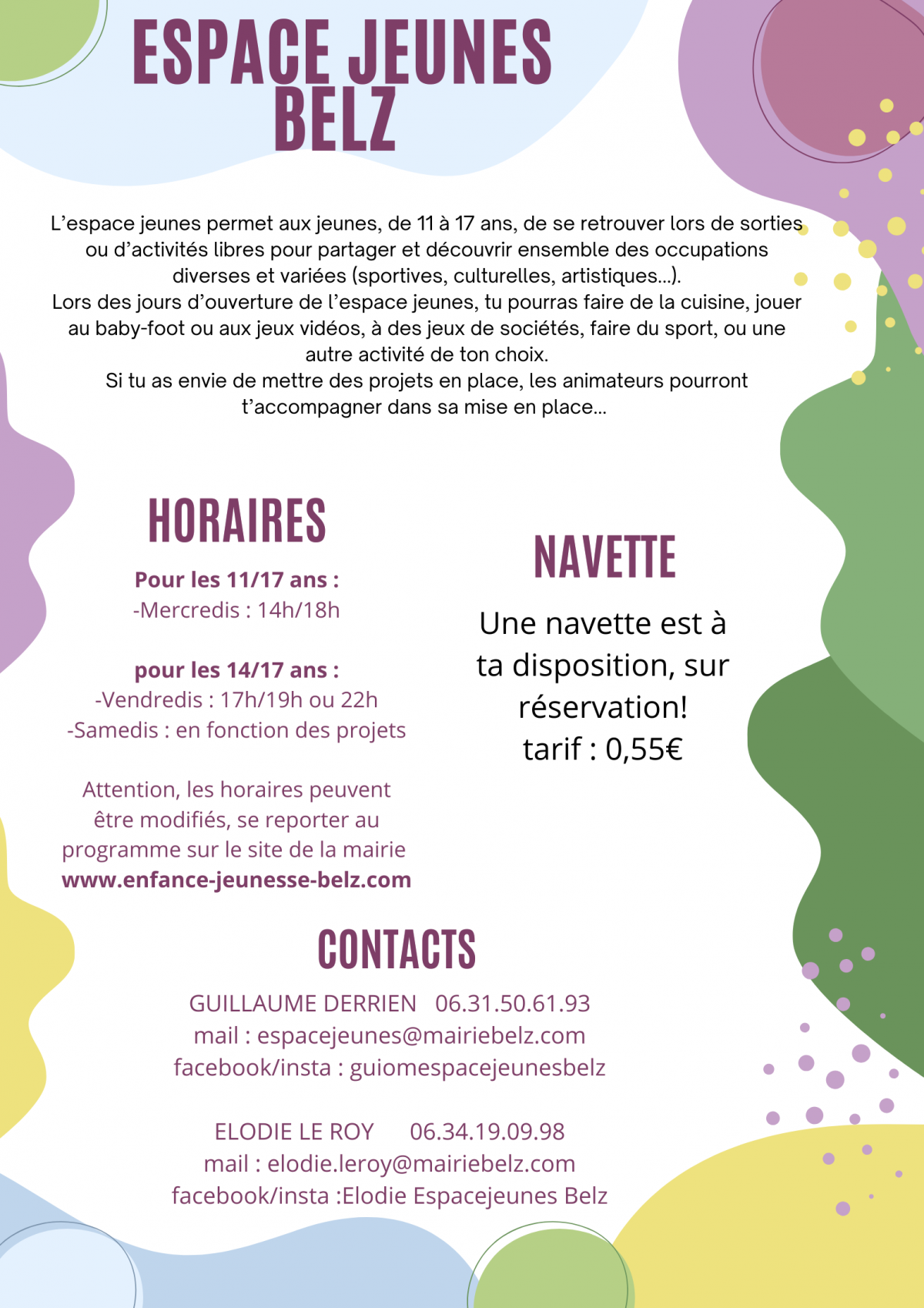 ESPACE JEUNES BELZ

L'espace jeunes permet aux jeunes, de 11 à 17 ans, de se retrouver lors de sorties ou d'activités libres pour partager et découvrir ensemble des occupations diverses et variées (sportives, culturelles, artistiques...).
Lors des jours d'ouverture de l'espace jeunes, tu pourras faire de la cuisine, jouer au baby-foot ou aux jeux vidéos, à des jeux de sociétés, faire du sport, ou une autre activité de ton choix.
Si tu as envie de mettre des projets en place, les animateurs pourront t'accompagner dans sa mise en place...

HORAIRES

Pour les 11/17 ans :
-Mercredis : 14h/18h

pour les 14/17 ans :
-Vendredis : 17h/19h ou 22h
-Samedis : en fonction des projets

Attention, les horaires peuvent être modifiés, se reporter au programme sur le site de la mairie
www.enfance-jeunesse-belz.com

NAVETTE

Une navette est à ta disposition, sur réservation!
tarif : 0,55€

CONTACTS

GUILLAUME DERRIEN 06.31.50.61.93
mail : espacejeunes@mairiebelz.com
facebook/insta : guiomespacejeunesbelz

ELODIE LE ROY 06.34.19.09.98
mail : elodie.leroy@mairiebelz.com
facebook/insta :Elodie Espacejeunes Belz